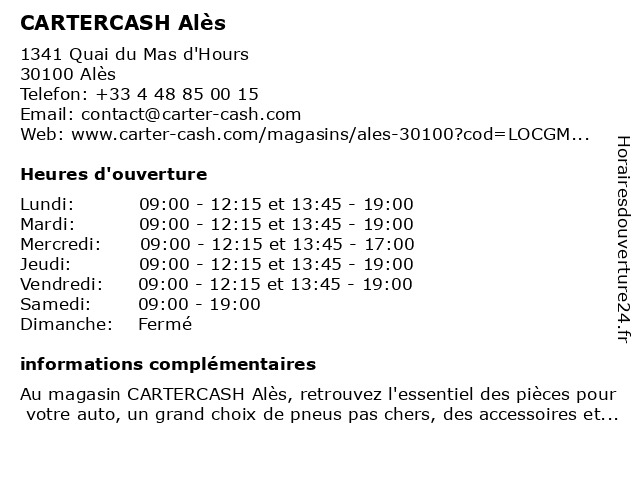 CARTERCASH Alès

1341 Quai du Mas d'Hours
30100 Alès
Telefon: +33 4 48 85 00 15
Email: contact@carter-cash.com
Web: www.carter-cash.com/magasins/ales-30100?cod=LOCGM...

Heures d'ouverture

| | |
|---|---|
| Lundi: | 09:00 - 12:15 et 13:45 - 19:00 |
| Mardi: | 09:00 - 12:15 et 13:45 - 19:00 |
| Mercredi: | 09:00 - 12:15 et 13:45 - 17:00 |
| Jeudi: | 09:00 - 12:15 et 13:45 - 19:00 |
| Vendredi: | 09:00 - 12:15 et 13:45 - 19:00 |
| Samedi: | 09:00 - 19:00 |
| Dimanche: | Fermé |

informations complémentaires

Au magasin CARTERCASH Alès, retrouvez l'essentiel des pièces pour votre auto, un grand choix de pneus pas chers, des accessoires et...

Horairesdouverture24.fr